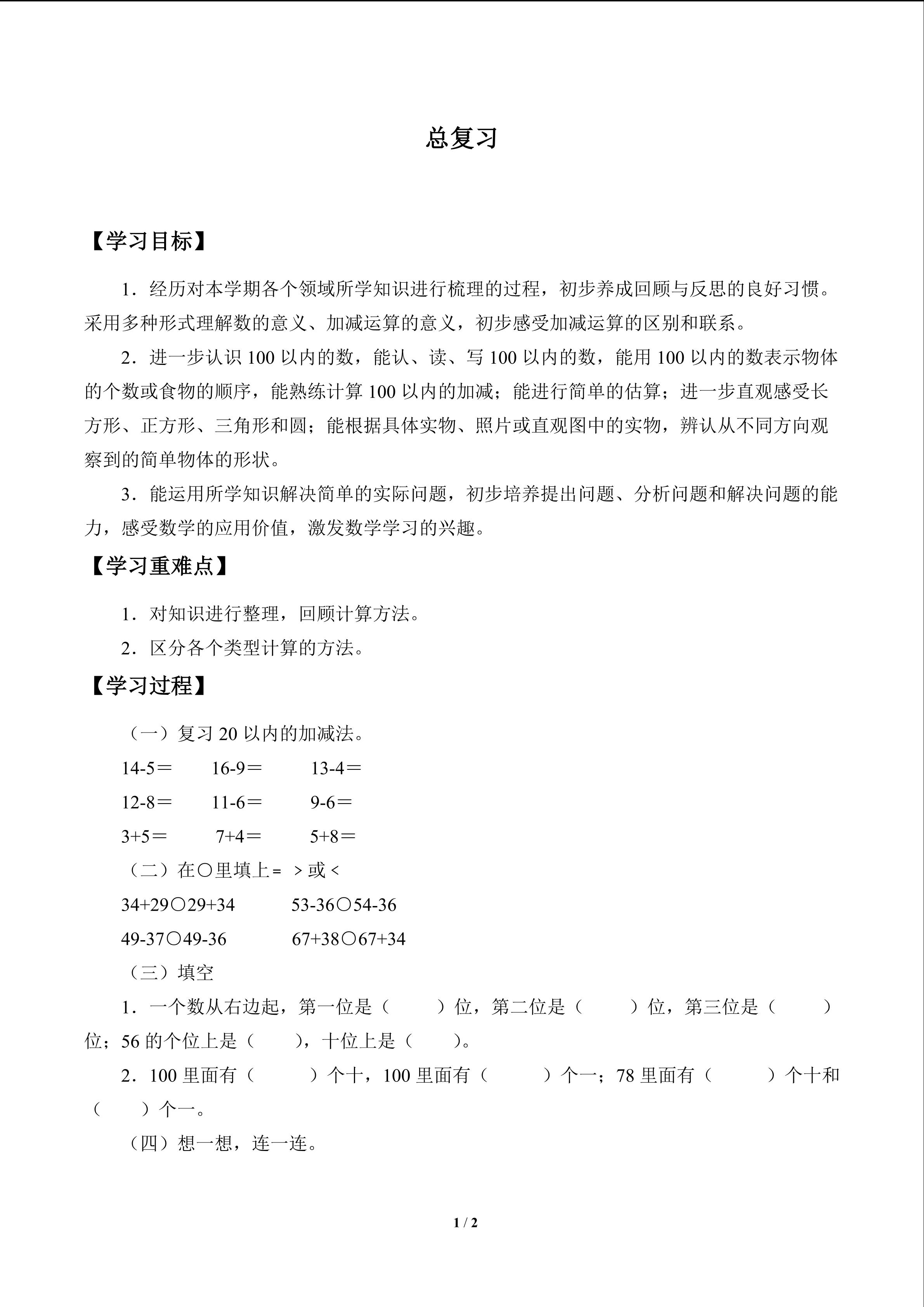 总复习

【学习目标】

1．经历对本学期各个领域所学知识进行梳理的过程，初步养成回顾与反思的良好习惯。采用多种形式理解数的意义、加减运算的意义，初步感受加减运算的区别和联系。

2．进一步认识 100 以内的数，能认、读、写 100 以内的数，能用 100 以内的数表示物体的个数或食物的顺序，能熟练计算 100 以内的加减；能进行简单的估算；进一步直观感受长方形、正方形、三角形和圆；能根据具体实物、照片或直观图中的实物，辨认从不同方向观察到的简单物体的形状。

3．能运用所学知识解决简单的实际问题，初步培养提出问题、分析问题和解决问题的能力，感受数学的应用价值，激发数学学习的兴趣。

【学习重难点】

1．对知识进行整理，回顾计算方法。

2．区分各个类型计算的方法。

【学习过程】

（一）复习 20 以内的加减法。

14-5＝　16-9＝　13-4＝

12-8＝　11-6＝　9-6＝

3+5＝　7+4＝　5+8＝

（二）在○里填上＝ ＞或＜

34+29○29+34　53-36○54-36

49-37○49-36　67+38○67+34

（三）填空

1．一个数从右边起，第一位是（　）位，第二位是（　）位，第三位是（　）位；56 的个位上是（　），十位上是（　）。

2．100 里面有（　）个十，100 里面有（　）个一；78 里面有（　）个十和（　）个一。

（四）想一想，连一连。

1 / 2